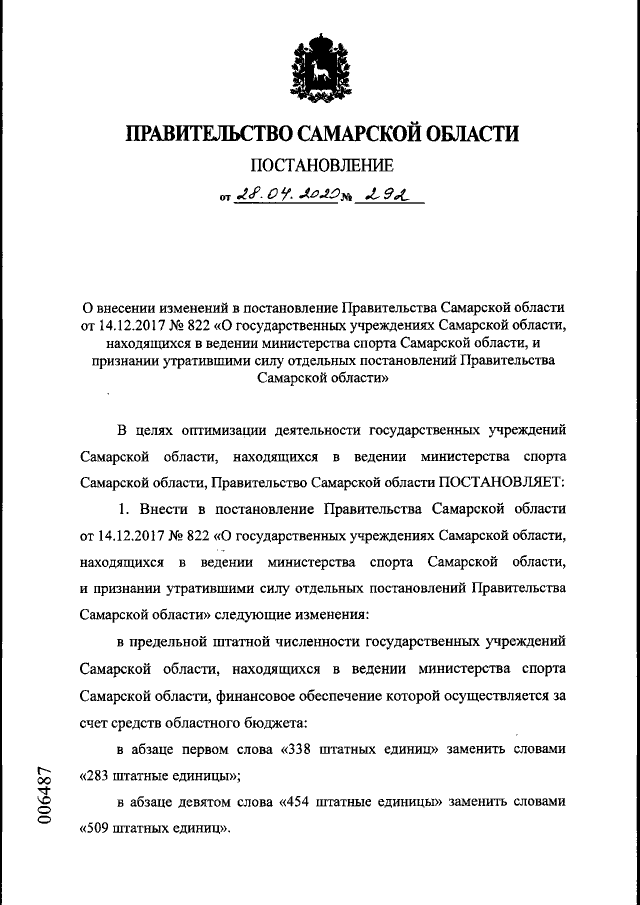 ПРАВИТЕЛЬСТВО САМАРСКОЙ ОБЛАСТИ

ПОСТАНОВЛЕНИЕ

от 28.04.2020 № 292

О внесении изменений в постановление Правительства Самарской области от 14.12.2017 № 822 «О государственных учреждениях Самарской области, находящихся в ведении министерства спорта Самарской области, и признании утратившими силу отдельных постановлений Правительства Самарской области»

В целях оптимизации деятельности государственных учреждений Самарской области, находящихся в ведении министерства спорта Самарской области, Правительство Самарской области ПОСТАНОВЛЯЕТ:

1. Внести в постановление Правительства Самарской области от 14.12.2017 № 822 «О государственных учреждениях Самарской области, находящихся в ведении министерства спорта Самарской области, и признании утратившими силу отдельных постановлений Правительства Самарской области» следующие изменения:

в предельной штатной численности государственных учреждений Самарской области, находящихся в ведении министерства спорта Самарской области, финансовое обеспечение которой осуществляется за счет средств областного бюджета:

в абзаце первом слова «338 штатных единиц» заменить словами «283 штатные единицы»;

в абзаце девятом слова «454 штатные единицы» заменить словами «509 штатных единиц».

006487